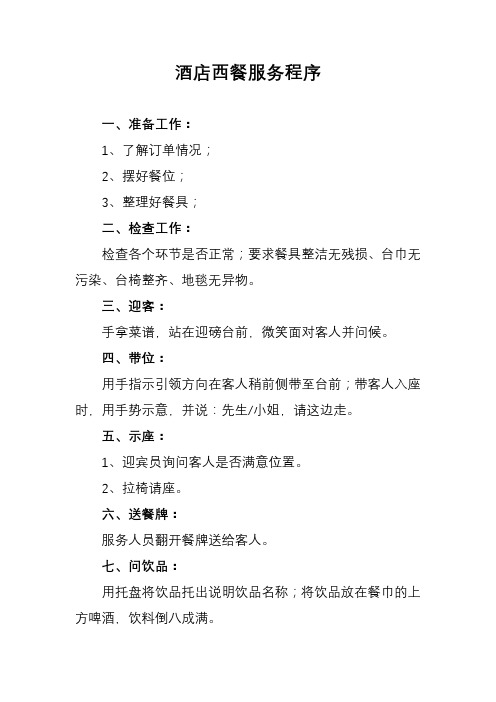 酒店西餐服务程序

一、准备工作：

1、了解订单情况；

2、摆好餐位；

3、整理好餐具；

二、检查工作：

检查各个环节是否正常；要求餐具整洁无残损、台巾无污染、台椅整齐、地毯无异物。

三、迎客：

手拿菜谱，站在迎磅台前，微笑面对客人并问候。

四、带位：

用手指示引领方向在客人稍前侧带至台前；带客人入座时，用手势示意，并说：先生/小姐，请这边走。

五、示座：

1、迎宾员询问客人是否满意位置。

2、拉椅请座。

六、送餐牌：

服务人员翻开餐牌送给客人。

七、问饮品：

用托盘将饮品托出说明饮品名称；将饮品放在餐巾的上方啤酒，饮料倒八成满。